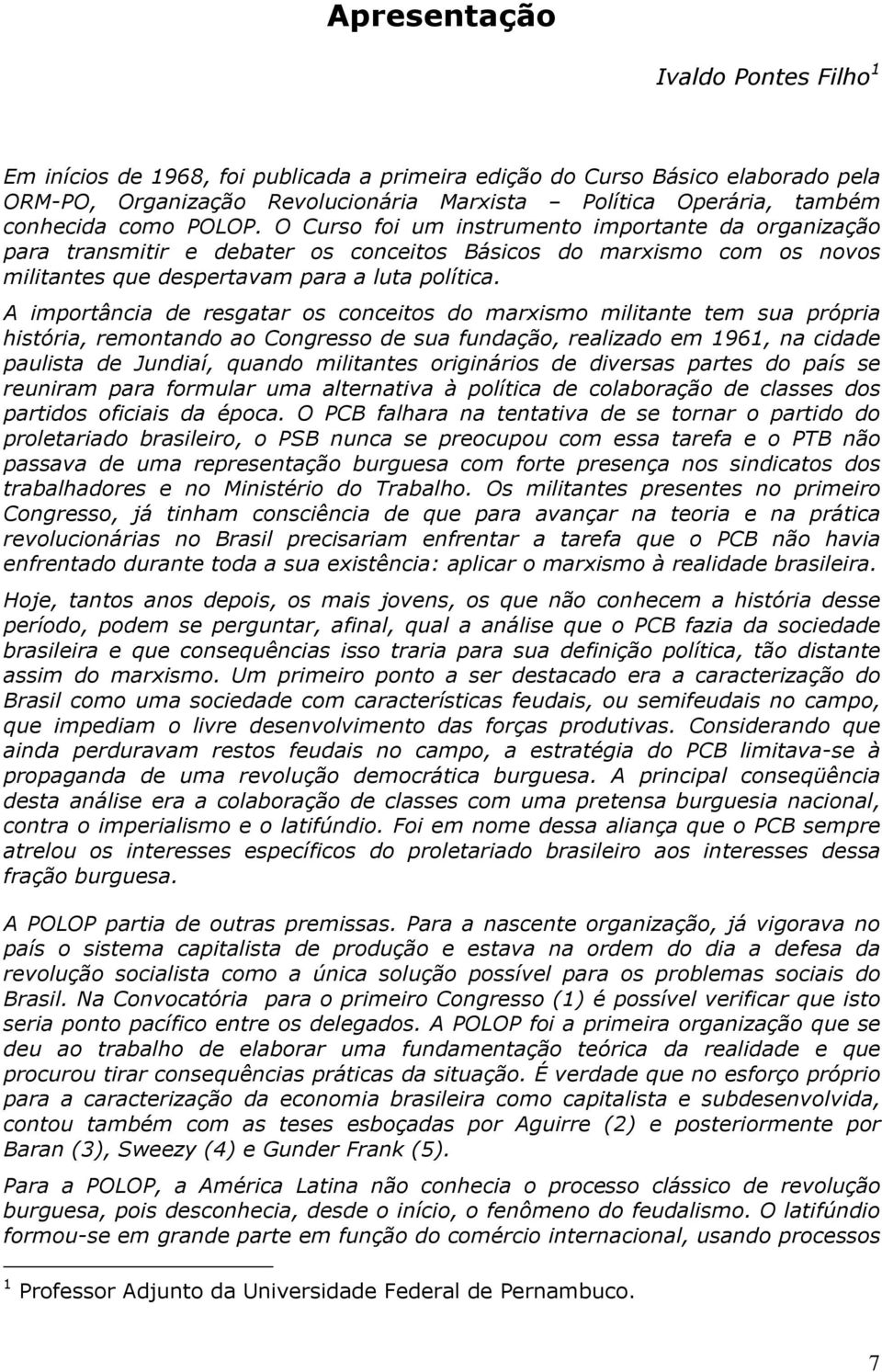 Apresentação

Ivaldo Pontes Filho$^1$

Em inícios de 1968, foi publicada a primeira edição do Curso Básico elaborado pela ORM-PO, Organização Revolucionária Marxista – Política Operária, também conhecida como POLOP. O Curso foi um instrumento importante da organização para transmitir e debater os conceitos Básicos do marxismo com os novos militantes que despertavam para a luta política.

A importância de resgatar os conceitos do marxismo militante tem sua própria história, remontando ao Congresso de sua fundação, realizado em 1961, na cidade paulista de Jundiaí, quando militantes originários de diversas partes do país se reuniram para formular uma alternativa à política de colaboração de classes dos partidos oficiais da época. O PCB falhara na tentativa de se tornar o partido do proletariado brasileiro, o PSB nunca se preocupou com essa tarefa e o PTB não passava de uma representação burguesa com forte presença nos sindicatos dos trabalhadores e no Ministério do Trabalho. Os militantes presentes no primeiro Congresso, já tinham consciência de que para avançar na teoria e na prática revolucionárias no Brasil precisariam enfrentar a tarefa que o PCB não havia enfrentado durante toda a sua existência: aplicar o marxismo à realidade brasileira.

Hoje, tantos anos depois, os mais jovens, os que não conhecem a história desse período, podem se perguntar, afinal, qual a análise que o PCB fazia da sociedade brasileira e que consequências isso traria para sua definição política, tão distante assim do marxismo. Um primeiro ponto a ser destacado era a caracterização do Brasil como uma sociedade com características feudais, ou semifeudais no campo, que impediam o livre desenvolvimento das forças produtivas. Considerando que ainda perduravam restos feudais no campo, a estratégia do PCB limitava-se à propaganda de uma revolução democrática burguesa. A principal conseqüência desta análise era a colaboração de classes com uma pretensa burguesia nacional, contra o imperialismo e o latifúndio. Foi em nome dessa aliança que o PCB sempre atrelou os interesses específicos do proletariado brasileiro aos interesses dessa fração burguesa.

A POLOP partia de outras premissas. Para a nascente organização, já vigorava no país o sistema capitalista de produção e estava na ordem do dia a defesa da revolução socialista como a única solução possível para os problemas sociais do Brasil. Na Convocatória para o primeiro Congresso (1) é possível verificar que isto seria ponto pacífico entre os delegados. A POLOP foi a primeira organização que se deu ao trabalho de elaborar uma fundamentação teórica da realidade e que procurou tirar consequências práticas da situação. É verdade que no esforço próprio para a caracterização da economia brasileira como capitalista e subdesenvolvida, contou também com as teses esboçadas por Aguirre (2) e posteriormente por Baran (3), Sweezy (4) e Gunder Frank (5).

Para a POLOP, a América Latina não conhecia o processo clássico de revolução burguesa, pois desconhecia, desde o início, o fenômeno do feudalismo. O latifúndio formou-se em grande parte em função do comércio internacional, usando processos

$^1$ Professor Adjunto da Universidade Federal de Pernambuco.

7